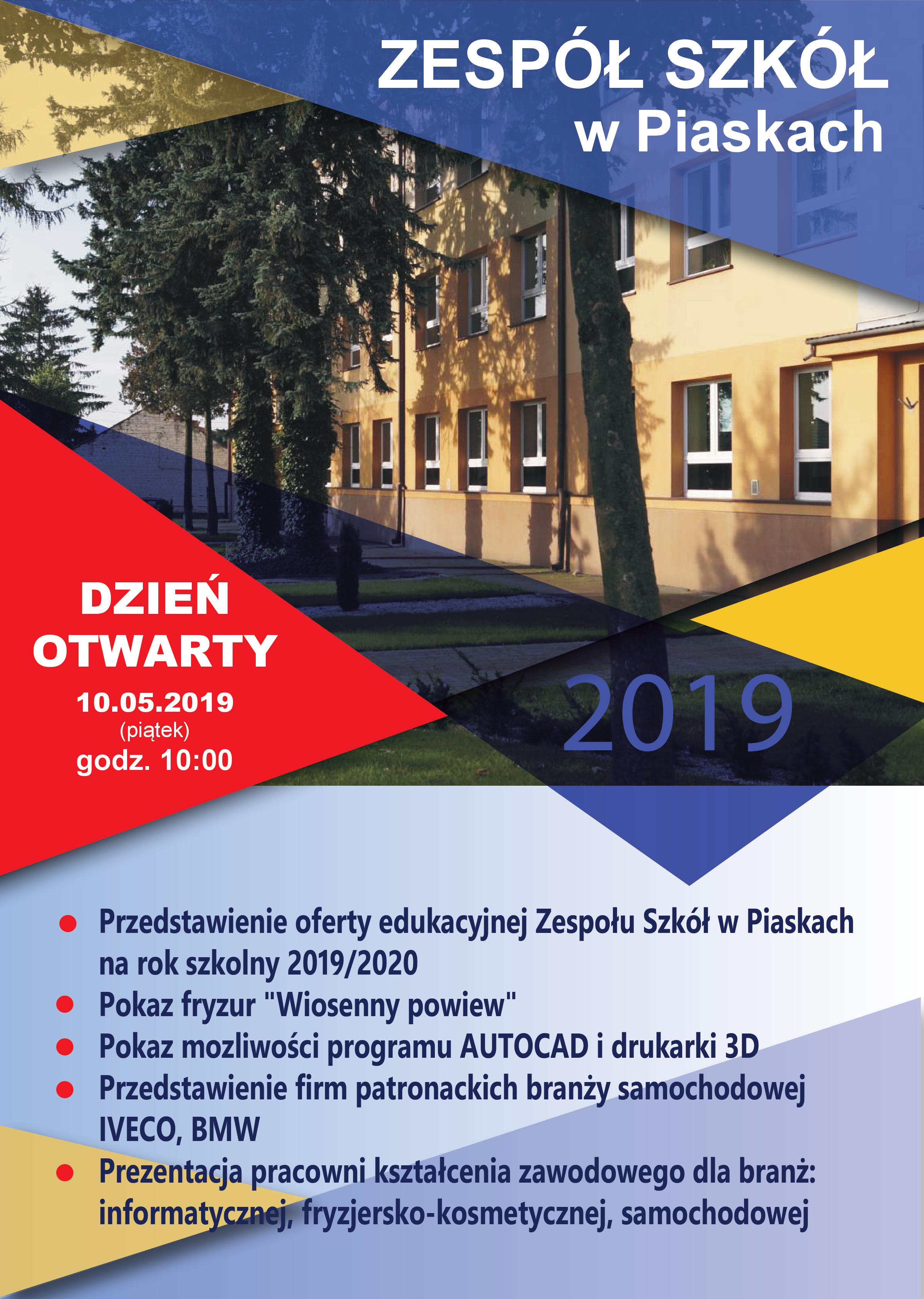 ZESPÓŁ SZKÓŁ
w Piaskach

DZIEŃ
OTWARTY
10.05.2019
(piątek)
godz. 10:00

2019

• Przedstawienie oferty edukacyjnej Zespołu Szkół w Piaskach na rok szkolny 2019/2020
• Pokaz fryzur "Wiosenny powiew"
• Pokaz mozliwości programu AUTOCAD i drukarki 3D
• Przedstawienie firm patronackich branży samochodowej IVECO, BMW
• Prezentacja pracowni kształcenia zawodowego dla branż: informatycznej, fryzjersko-kosmetycznej, samochodowej